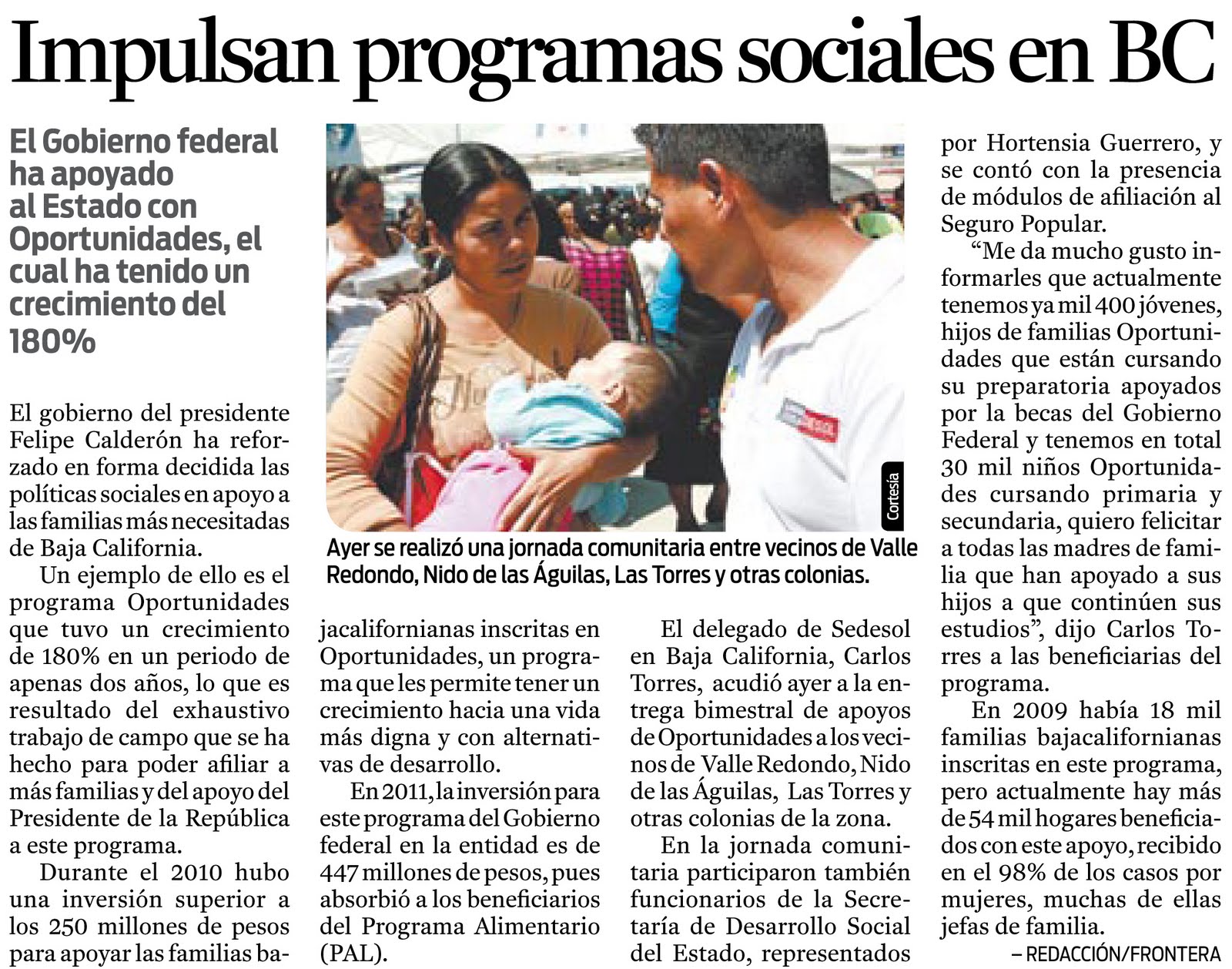 Impulsan programas sociales en BC

El Gobierno federal ha apoyado al Estado con Oportunidades, el cual ha tenido un crecimiento del 180%

El gobierno del presidente Felipe Calderón ha reforzado en forma decidida las políticas sociales en apoyo a las familias más necesitadas de Baja California.

Un ejemplo de ello es el programa Oportunidades que tuvo un crecimiento de 180% en un periodo de apenas dos años, lo que es resultado del exhaustivo trabajo de campo que se ha hecho para poder afiliar a más familias y del apoyo del Presidente de la República a este programa.

Durante el 2010 hubo una inversión superior a los 250 millones de pesos para apoyar las familias bajacalifornianas inscritas en Oportunidades, un programa que les permite tener un crecimiento hacia una vida más digna y con alternativas de desarrollo.

En 2011, la inversión para este programa del Gobierno federal en la entidad es de 447 millones de pesos, pues absorbió a los beneficiarios del Programa Alimentario (PAL).

Cortesía

Ayer se realizó una jornada comunitaria entre vecinos de Valle Redondo, Nido de las Águilas, Las Torres y otras colonias.

El delegado de Sedesol en Baja California, Carlos Torres, acudió ayer a la entrega bimestral de apoyos de Oportunidades a los vecinos de Valle Redondo, Nido de las Águilas, Las Torres y otras colonias de la zona.

En la jornada comunitaria participaron también funcionarios de la Secretaría de Desarrollo Social del Estado, representados por Hortensia Guerrero, y se contó con la presencia de módulos de afiliación al Seguro Popular.

“Me da mucho gusto informarles que actualmente tenemos ya mil 400 jóvenes, hijos de familias Oportunidades que están cursando su preparatoria apoyados por la becas del Gobierno Federal y tenemos en total 30 mil niños Oportunidades cursando primaria y secundaria, quiero felicitar a todas las madres de familia que han apoyado a sus hijos a que continúen sus estudios”, dijo Carlos Torres a las beneficiarias del programa.

En 2009 había 18 mil familias bajacalifornianas inscritas en este programa, pero actualmente hay más de 54 mil hogares beneficiados con este apoyo, recibido en el 98% de los casos por mujeres, muchas de ellas jefas de familia.

– REDACCIÓN/FRONTERA